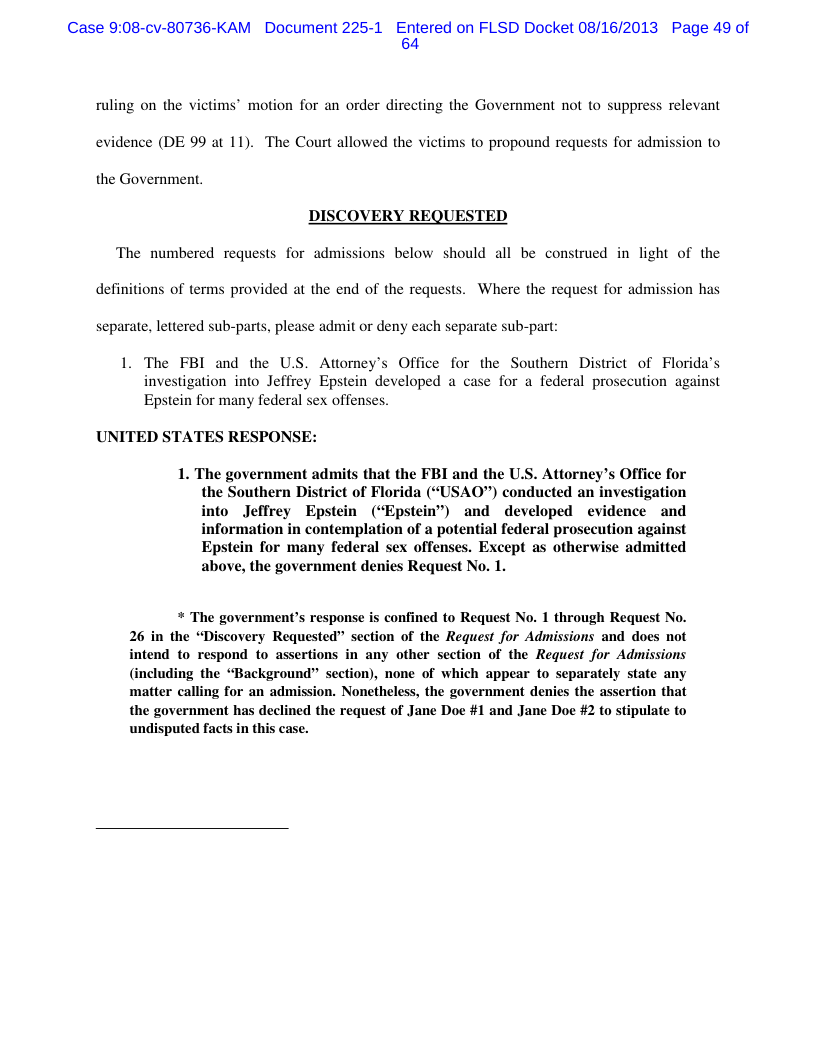 Case 9:08-cv-80736-KAM Document 225-1 Entered on FLSD Docket 08/16/2013 Page 49 of 64

ruling on the victims' motion for an order directing the Government not to suppress relevant evidence (DE 99 at 11). The Court allowed the victims to propound requests for admission to the Government.

DISCOVERY REQUESTED

The numbered requests for admissions below should all be construed in light of the definitions of terms provided at the end of the requests. Where the request for admission has separate, lettered sub-parts, please admit or deny each separate sub-part:

1. The FBI and the U.S. Attorney's Office for the Southern District of Florida's investigation into Jeffrey Epstein developed a case for a federal prosecution against Epstein for many federal sex offenses.

UNITED STATES RESPONSE:

1. The government admits that the FBI and the U.S. Attorney's Office for the Southern District of Florida ("USAO") conducted an investigation into Jeffrey Epstein ("Epstein") and developed evidence and information in contemplation of a potential federal prosecution against Epstein for many federal sex offenses. Except as otherwise admitted above, the government denies Request No. 1.

* The government's response is confined to Request No. 1 through Request No. 26 in the "Discovery Requested" section of the Request for Admissions and does not intend to respond to assertions in any other section of the Request for Admissions (including the "Background" section), none of which appear to separately state any matter calling for an admission. Nonetheless, the government denies the assertion that the government has declined the request of Jane Doe #1 and Jane Doe #2 to stipulate to undisputed facts in this case.